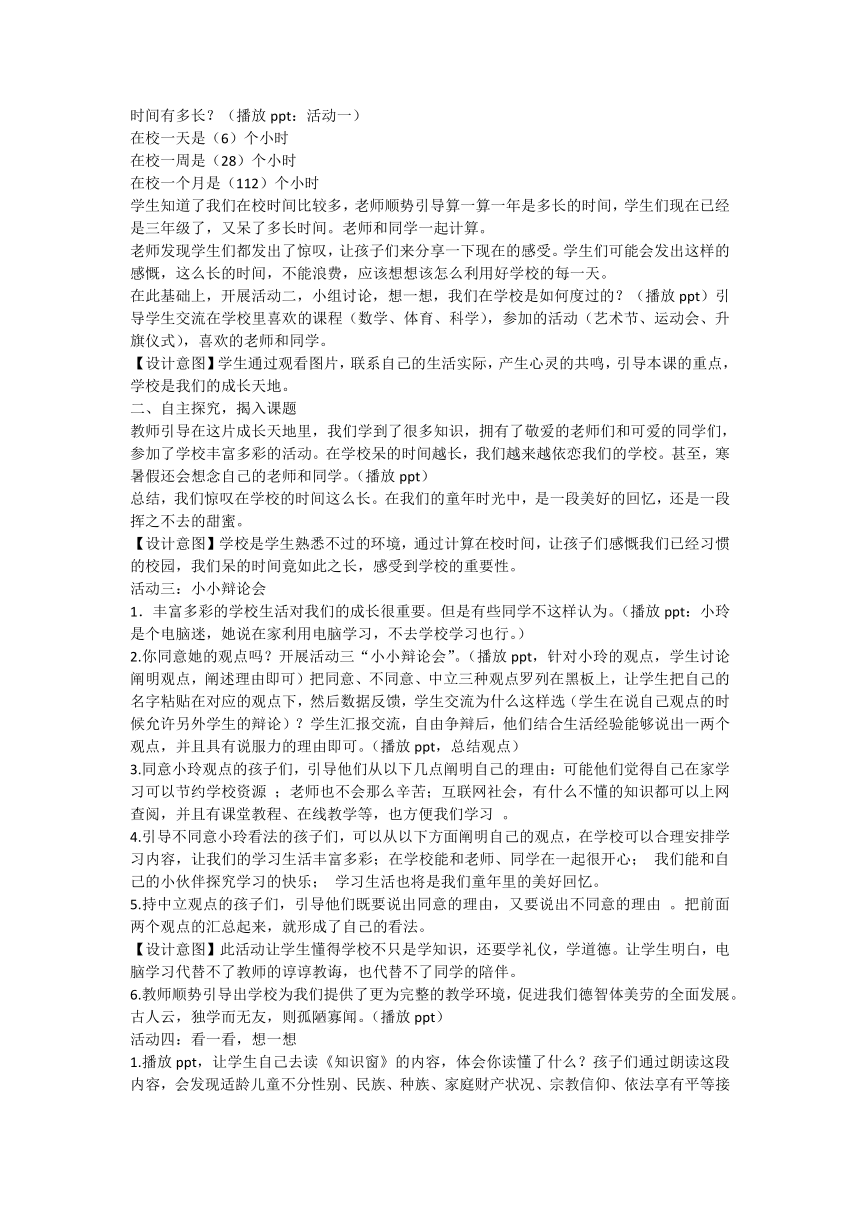 时间有多长？（播放 ppt：活动一）
在校一天是（6）个小时
在校一周是（28）个小时
在校一个月是（112）个小时
学生知道了我们在校时间比较多，老师顺势引导算一算一年是多长的时间，学生们现在已经是三年级了，又呆了多长时间。老师和同学一起计算。
老师发现学生们都发出了惊叹，让孩子们来分享一下现在的感受。学生们可能会发出这样的感慨，这么长的时间，不能浪费，应该想想该怎么利用好学校的每一天。
在此基础上，开展活动二，小组讨论，想一想，我们在学校是如何度过的？（播放 ppt）引导学生交流在学校里喜欢的课程（数学、体育、科学），参加的活动（艺术节、运动会、升旗仪式），喜欢的老师和同学。
【设计意图】学生通过观看图片，联系自己的生活实际，产生心灵的共鸣，引导本课的重点，学校是我们的成长天地。
二、自主探究，揭入课题
教师引导在这片成长天地里，我们学到了很多知识，拥有了敬爱的老师们和可爱的同学们，参加了学校丰富多彩的活动。在学校呆的时间越长，我们越来越依恋我们的学校。甚至，寒暑假还会想念自己的老师和同学。（播放 ppt）
总结，我们惊叹在学校的时间这么长。在我们的童年时光中，是一段美好的回忆，还是一段挥之不去的甜蜜。
【设计意图】学校是学生熟悉不过的环境，通过计算在校时间，让孩子们感慨我们已经习惯的校园，我们呆的时间竟如此之长，感受到学校的重要性。
活动三：小小辩论会
1．丰富多彩的学校生活对我们的成长很重要。但是有些同学不这样认为。（播放 ppt：小玲是个电脑迷，她说在家利用电脑学习，不去学校学习也行。）
2.你同意她的观点吗？开展活动三“小小辩论会”。（播放 ppt，针对小玲的观点，学生讨论阐明观点，阐述理由即可）把同意、不同意、中立三种观点罗列在黑板上，让学生把自己的名字粘贴在对应的观点下，然后数据反馈，学生交流为什么这样选（学生在说自己观点的时候允许另外学生的辩论）？学生汇报交流，自由争辩后，他们结合生活经验能够说出一两个观点，并且具有说服力的理由即可。（播放 ppt，总结观点）
3.同意小玲观点的孩子们，引导他们从以下几点阐明自己的理由：可能他们觉得自己在家学习可以节约学校资源 ；老师也不会那么辛苦；互联网社会，有什么不懂的知识都可以上网查阅，并且有课堂教程、在线教学等，也方便我们学习 。
4.引导不同意小玲看法的孩子们，可以从以下方面阐明自己的观点，在学校可以合理安排学习内容，让我们的学习生活丰富多彩；在学校能和老师、同学在一起很开心； 我们能和自己的小伙伴探究学习的快乐； 学习生活也将是我们童年里的美好回忆。
5.持中立观点的孩子们，引导他们既要说出同意的理由，又要说出不同意的理由 。把前面两个观点的汇总起来，就形成了自己的看法。
【设计意图】此活动让学生懂得学校不只是学知识，还要学礼仪，学道德。让学生明白，电脑学习代替不了教师的谆谆教诲，也代替不了同学的陪伴。
6.教师顺势引导出学校为我们提供了更为完整的教学环境，促进我们德智体美劳的全面发展。古人云，独学而无友，则孤陋寡闻。（播放 ppt）
活动四：看一看，想一想
1.播放 ppt，让学生自己去读《知识窗》的内容，体会你读懂了什么？孩子们通过朗读这段内容，会发现适龄儿童不分性别、民族、种族、家庭财产状况、宗教信仰、依法享有平等接